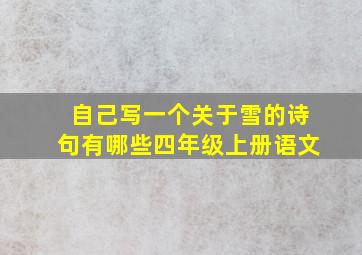 自己写一个关于雪的诗句有哪些四年级上册语文